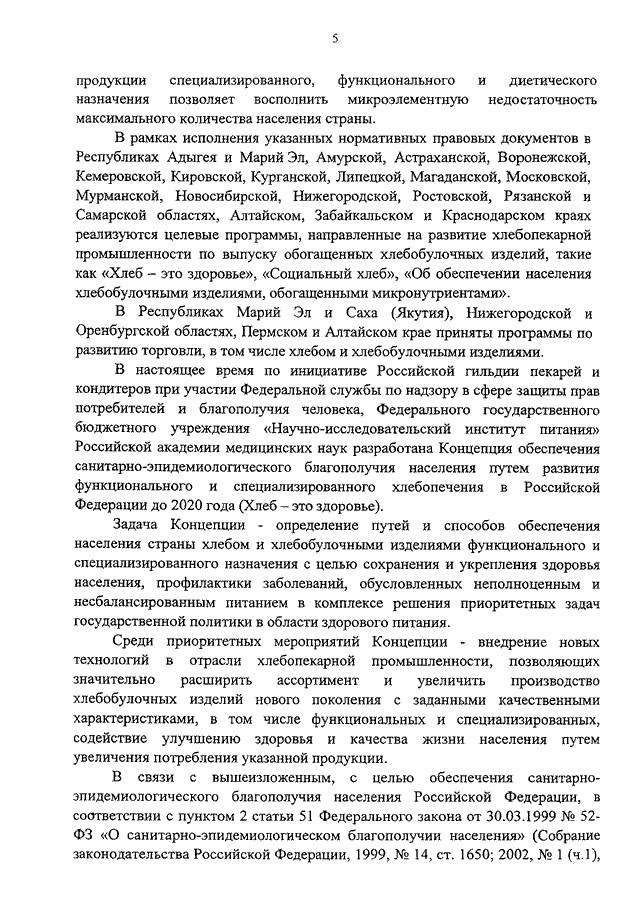 5

продукции специализированного, функционального и диетического назначения позволяет восполнить микроэлементную недостаточность максимального количества населения страны.

В рамках исполнения указанных нормативных правовых документов в Республиках Адыгея и Марий Эл, Амурской, Астраханской, Воронежской, Кемеровской, Кировской, Курганской, Липецкой, Магаданской, Московской, Мурманской, Новосибирской, Нижегородской, Ростовской, Рязанской и Самарской областях, Алтайском, Забайкальском и Краснодарском краях реализуются целевые программы, направленные на развитие хлебопекарной промышленности по выпуску обогащенных хлебобулочных изделий, такие как «Хлеб – это здоровье», «Социальный хлеб», «Об обеспечении населения хлебобулочными изделиями, обогащенными микронутриентами».

В Республиках Марий Эл и Саха (Якутия), Нижегородской и Оренбургской областях, Пермском и Алтайском крае приняты программы по развитию торговли, в том числе хлебом и хлебобулочными изделиями.

В настоящее время по инициативе Российской гильдии пекарей и кондитеров при участии Федеральной службы по надзору в сфере защиты прав потребителей и благополучия человека, Федерального государственного бюджетного учреждения «Научно-исследовательский институт питания» Российской академии медицинских наук разработана Концепция обеспечения санитарно-эпидемиологического благополучия населения путем развития функционального и специализированного хлебопечения в Российской Федерации до 2020 года (Хлеб – это здоровье).

Задача Концепции - определение путей и способов обеспечения населения страны хлебом и хлебобулочными изделиями функционального и специализированного назначения с целью сохранения и укрепления здоровья населения, профилактики заболеваний, обусловленных неполноценным и несбалансированным питанием в комплексе решения приоритетных задач государственной политики в области здорового питания.

Среди приоритетных мероприятий Концепции - внедрение новых технологий в отрасли хлебопекарной промышленности, позволяющих значительно расширить ассортимент и увеличить производство хлебобулочных изделий нового поколения с заданными качественными характеристиками, в том числе функциональных и специализированных, содействие улучшению здоровья и качества жизни населения путем увеличения потребления указанной продукции.

В связи с вышеизложенным, с целью обеспечения санитарно-эпидемиологического благополучия населения Российской Федерации, в соответствии с пунктом 2 статьи 51 Федерального закона от 30.03.1999 № 52-ФЗ «О санитарно-эпидемиологическом благополучии населения» (Собрание законодательства Российской Федерации, 1999, № 14, ст. 1650; 2002, № 1 (ч.1),